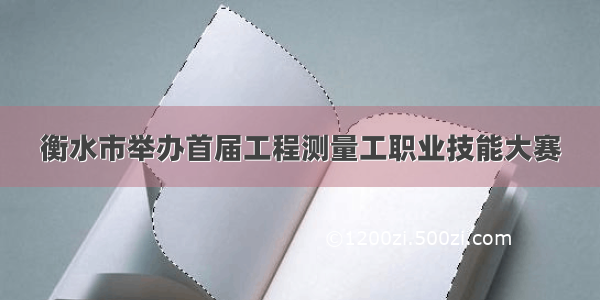 衡水市举办首届工程测量工职业技能大赛

©1200zi.500zi.com